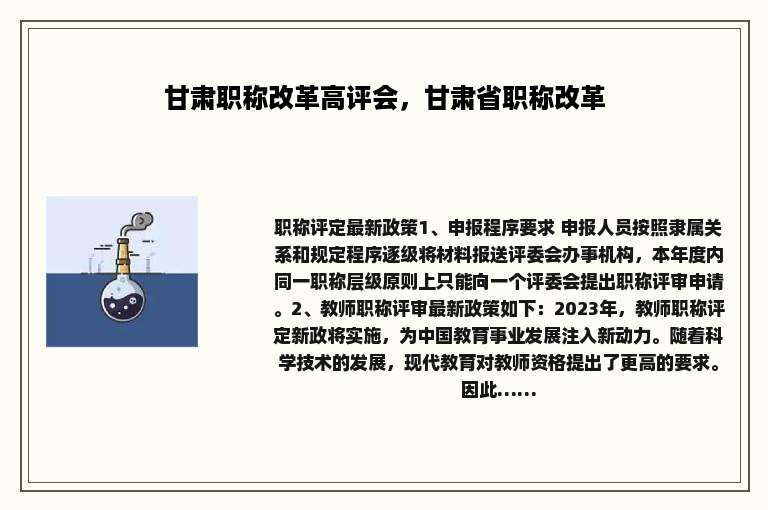 甘肃职称改革高评会，甘肃省职称改革

职称评定最新政策1、申报程序要求 申报人员按照隶属关系和规定程序逐级将材料报送评委会办事机构，本年度内同一职称层级原则上只能向一个评委会提出职称评审申请。2、教师职称评审最新政策如下：2023年，教师职称评定新政将实施，为中国教育事业发展注入新动力。随着科学技术的发展，现代教育对教师资格提出了更高的要求。因此......